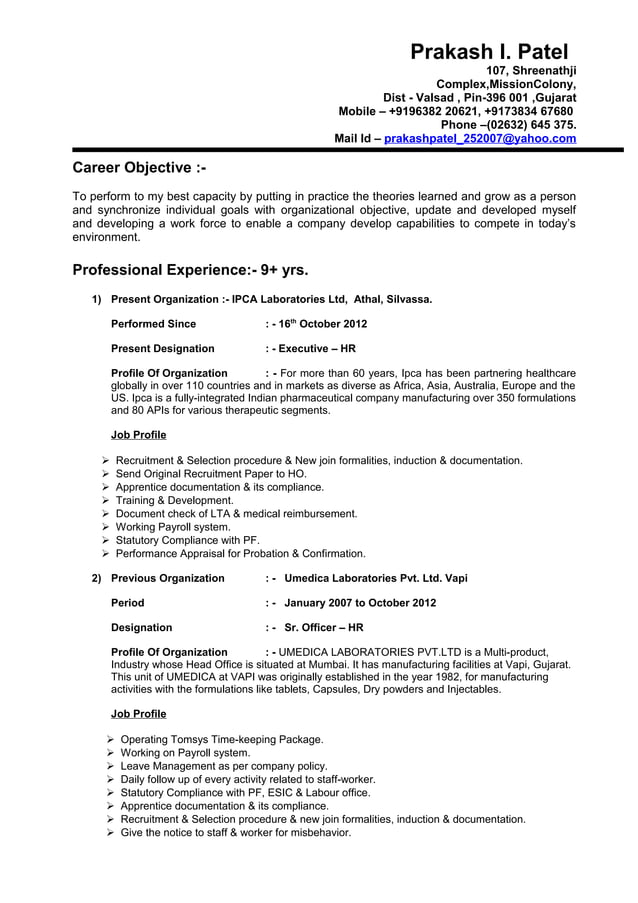 Prakash I. Patel
107, Shreenathji
Complex,MissionColony,
Dist - Valsad , Pin-396 001 ,Gujarat
Mobile – +9196382 20621, +9173834 67680
Phone –(02632) 645 375.
Mail Id – prakashpatel_252007@yahoo.com

Career Objective :-

To perform to my best capacity by putting in practice the theories learned and grow as a person and synchronize individual goals with organizational objective, update and developed myself and developing a work force to enable a company develop capabilities to compete in today's environment.

Professional Experience:- 9+ yrs.

1) Present Organization :- IPCA Laboratories Ltd, Athal, Silvassa.

Performed Since : - 16$^{th}$ October 2012

Present Designation : - Executive – HR

Profile Of Organization : - For more than 60 years, Ipca has been partnering healthcare globally in over 110 countries and in markets as diverse as Africa, Asia, Australia, Europe and the US. Ipca is a fully-integrated Indian pharmaceutical company manufacturing over 350 formulations and 80 APIs for various therapeutic segments.

Job Profile

➢ Recruitment & Selection procedure & New join formalities, induction & documentation.
➢ Send Original Recruitment Paper to HO.
➢ Apprentice documentation & its compliance.
➢ Training & Development.
➢ Document check of LTA & medical reimbursement.
➢ Working Payroll system.
➢ Statutory Compliance with PF.
➢ Performance Appraisal for Probation & Confirmation.

2) Previous Organization : - Umedica Laboratories Pvt. Ltd. Vapi

Period : - January 2007 to October 2012

Designation : - Sr. Officer – HR

Profile Of Organization : - UMEDICA LABORATORIES PVT.LTD is a Multi-product, Industry whose Head Office is situated at Mumbai. It has manufacturing facilities at Vapi, Gujarat. This unit of UMEDICA at VAPI was originally established in the year 1982, for manufacturing activities with the formulations like tablets, Capsules, Dry powders and Injectables.

Job Profile

➢ Operating Tomsys Time-keeping Package.
➢ Working on Payroll system.
➢ Leave Management as per company policy.
➢ Daily follow up of every activity related to staff-worker.
➢ Statutory Compliance with PF, ESIC & Labour office.
➢ Apprentice documentation & its compliance.
➢ Recruitment & Selection procedure & new join formalities, induction & documentation.
➢ Give the notice to staff & worker for misbehavior.